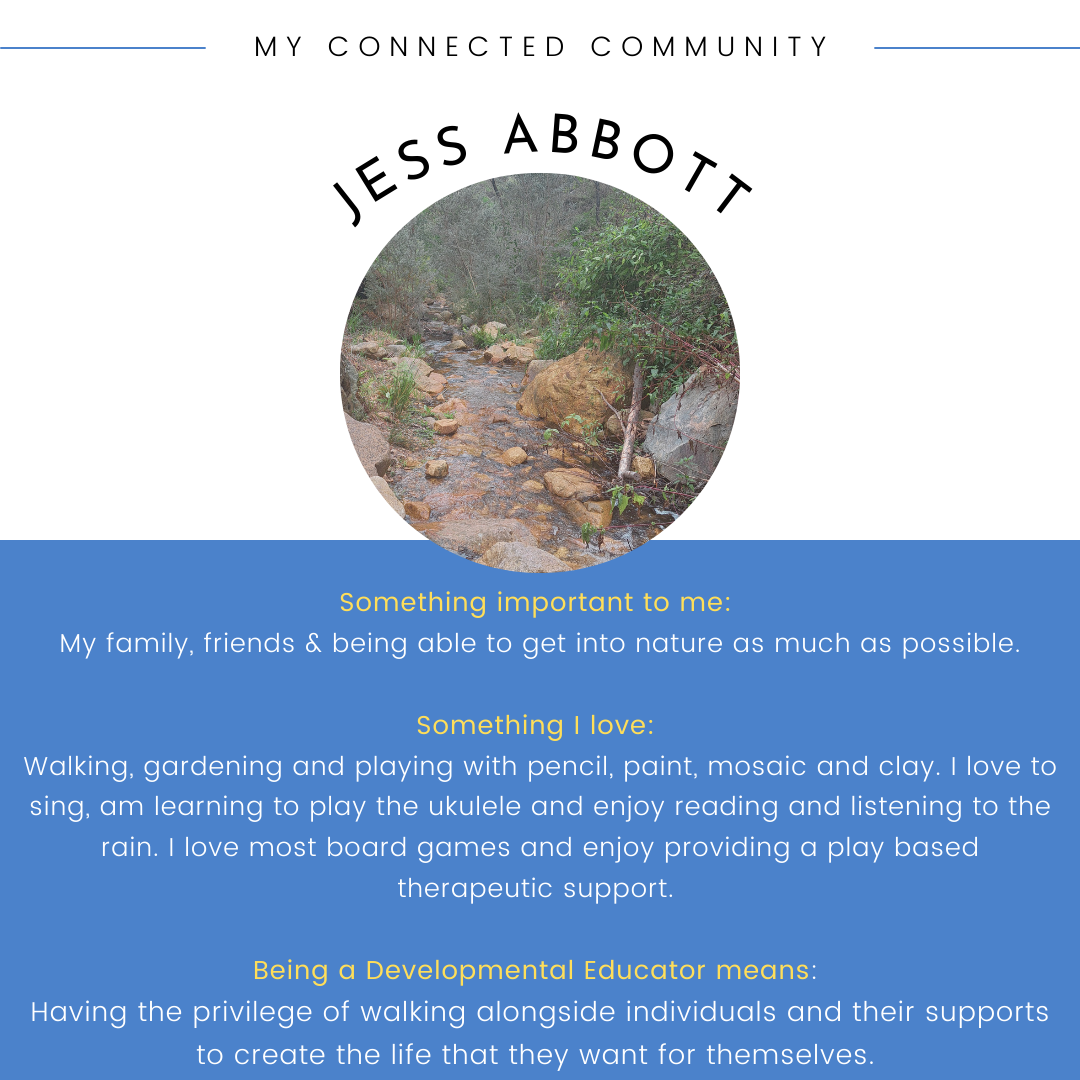 MY CONNECTED COMMUNITY

JESS ABBOTT

Something important to me:
My family, friends & being able to get into nature as much as possible.

Something I love:
Walking, gardening and playing with pencil, paint, mosaic and clay. I love to sing, am learning to play the ukulele and enjoy reading and listening to the rain. I love most board games and enjoy providing a play based therapeutic support.

Being a Developmental Educator means:
Having the privilege of walking alongside individuals and their supports to create the life that they want for themselves.